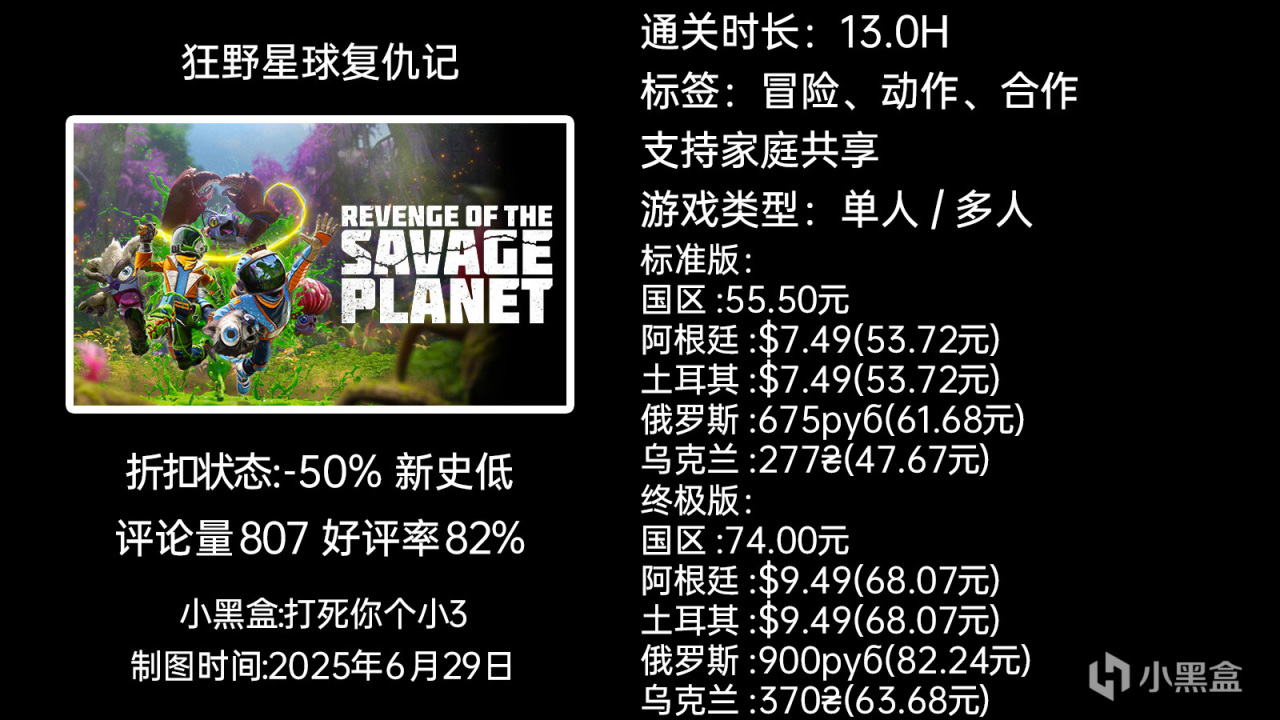 狂野星球复仇记

REVENGE OF THE SAVAGE PLANET

折扣状态:-50% 新史低

评论量807 好评率82%

小黑盒:打死你个小3

制图时间:2025年6月29日

通关时长：13.0H

标签：冒险、动作、合作

支持家庭共享

游戏类型：单人 / 多人

标准版:
国区 :55.50元
阿根廷 :$7.49(53.72元)
土耳其 :$7.49(53.72元)
俄罗斯 :675руб(61.68元)
乌克兰 :277₴(47.67元)

终极版:
国区 :74.00元
阿根廷 :$9.49(68.07元)
土耳其 :$9.49(68.07元)
俄罗斯 :900руб(82.24元)
乌克兰 :370₴(63.68元)

小黑盒